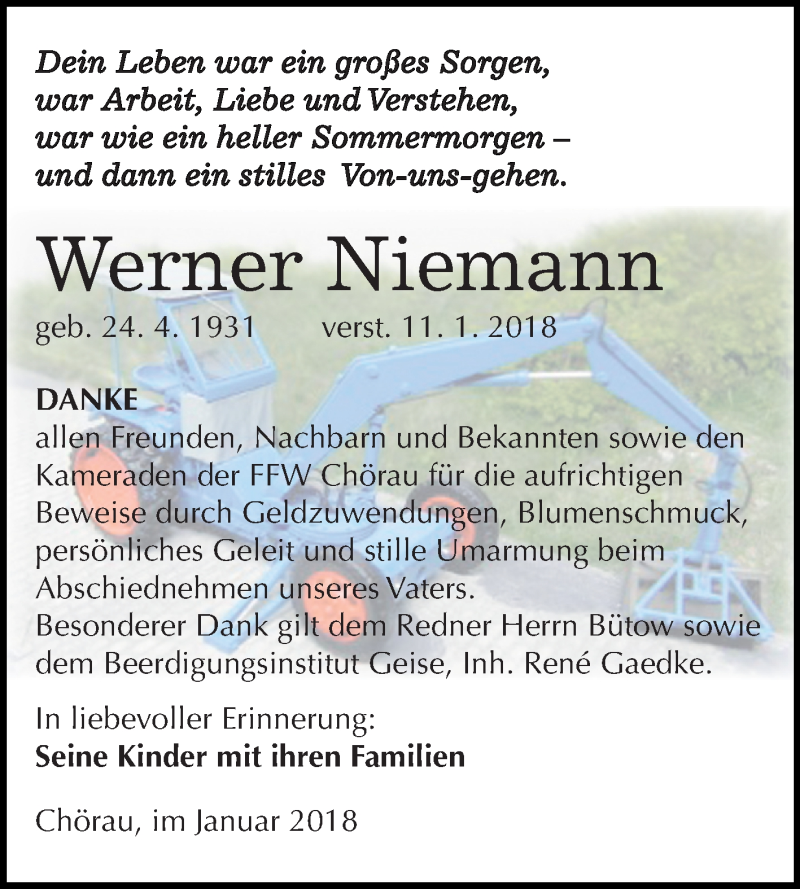 Dein Leben war ein großes Sorgen,
war Arbeit, Liebe und Verstehen,
war wie ein heller Sommermorgen –
und dann ein stilles Von-uns-gehen.

Werner Niemann

geb. 24. 4. 1931 verst. 11. 1. 2018

DANKE
allen Freunden, Nachbarn und Bekannten sowie den Kameraden der FFW Chörau für die aufrichtigen Beweise durch Geldzuwendungen, Blumenschmuck, persönliches Geleit und stille Umarmung beim Abschiednehmen unseres Vaters.
Besonderer Dank gilt dem Redner Herrn Bütow sowie dem Beerdigungsinstitut Geise, Inh. René Gaedke.

In liebevoller Erinnerung:
Seine Kinder mit ihren Familien

Chörau, im Januar 2018